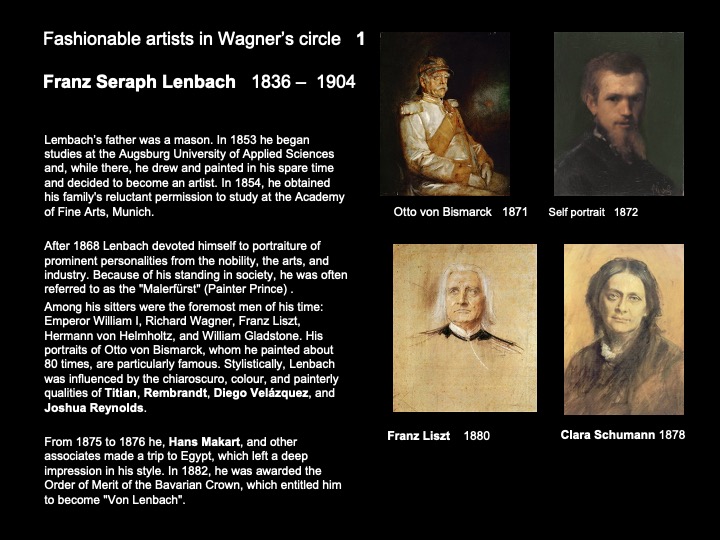 Fashionable artists in Wagner's circle 1

Franz Seraph Lenbach 1836 – 1904

Lembach's father was a mason. In 1853 he began studies at the Augsburg University of Applied Sciences and, while there, he drew and painted in his spare time and decided to become an artist. In 1854, he obtained his family's reluctant permission to study at the Academy of Fine Arts, Munich.

After 1868 Lenbach devoted himself to portraiture of prominent personalities from the nobility, the arts, and industry. Because of his standing in society, he was often referred to as the "Malerfürst" (Painter Prince) .

Among his sitters were the foremost men of his time: Emperor William I, Richard Wagner, Franz Liszt, Hermann von Helmholtz, and William Gladstone. His portraits of Otto von Bismarck, whom he painted about 80 times, are particularly famous. Stylistically, Lenbach was influenced by the chiaroscuro, colour, and painterly qualities of Titian, Rembrandt, Diego Velázquez, and Joshua Reynolds.

From 1875 to 1876 he, Hans Makart, and other associates made a trip to Egypt, which left a deep impression in his style. In 1882, he was awarded the Order of Merit of the Bavarian Crown, which entitled him to become "Von Lenbach".

Otto von Bismarck 1871

Self portrait 1872

Franz Liszt 1880

Clara Schumann 1878